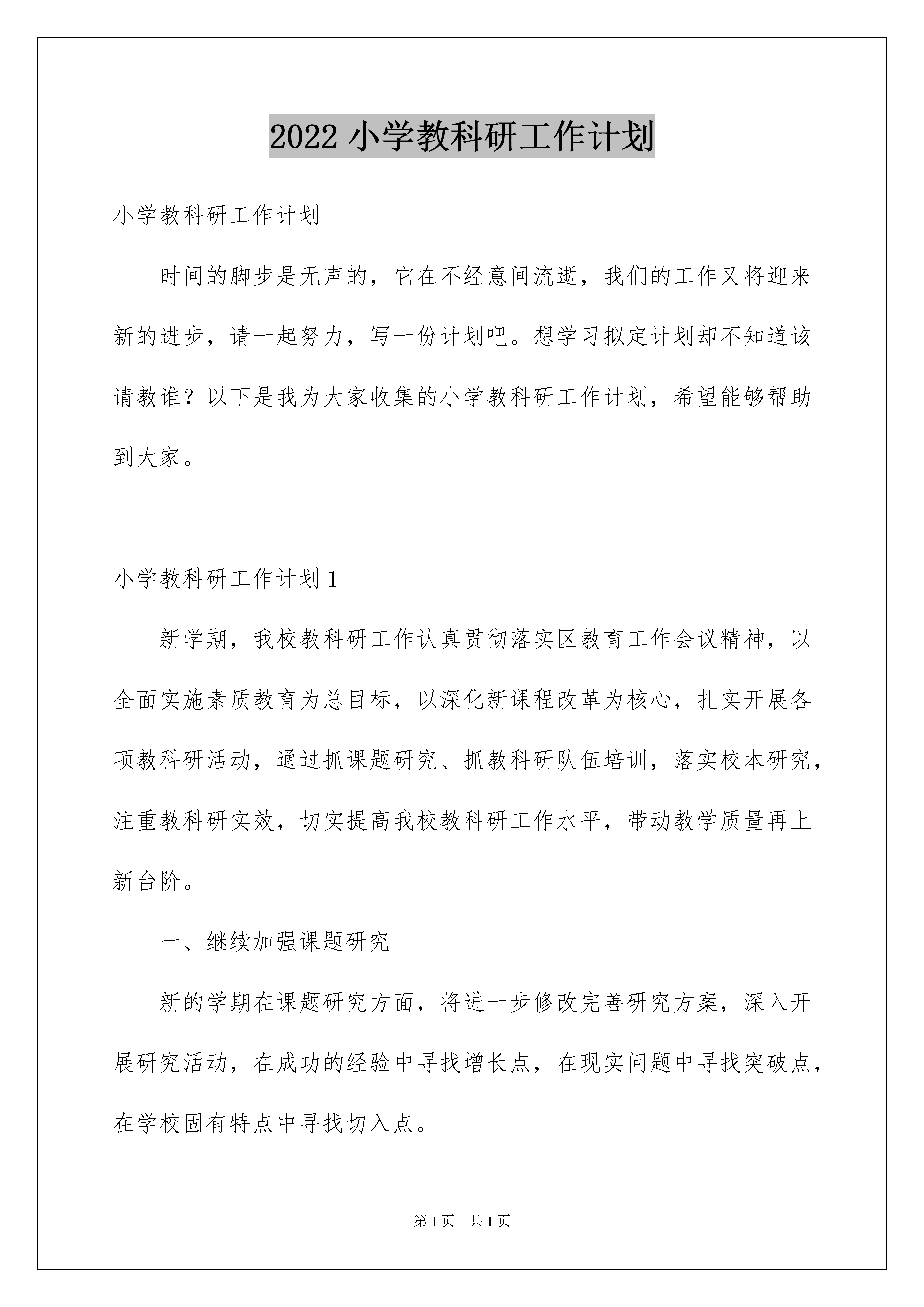 2022 小学教科研工作计划

小学教科研工作计划

时间的脚步是无声的，它在不经意间流逝，我们的工作又将迎来新的进步，请一起努力，写一份计划吧。想学习拟定计划却不知道该请教谁？以下是我为大家收集的小学教科研工作计划，希望能够帮助到大家。

小学教科研工作计划 1

新学期，我校教科研工作认真贯彻落实区教育工作会议精神，以全面实施素质教育为总目标，以深化新课程改革为核心，扎实开展各项教科研活动，通过抓课题研究、抓教科研队伍培训，落实校本研究，注重教科研实效，切实提高我校教科研工作水平，带动教学质量再上新台阶。

一、继续加强课题研究

新的学期在课题研究方面，将进一步修改完善研究方案，深入开展研究活动，在成功的经验中寻找增长点，在现实问题中寻找突破点，在学校固有特点中寻找切入点。

第 1 页　共 1 页